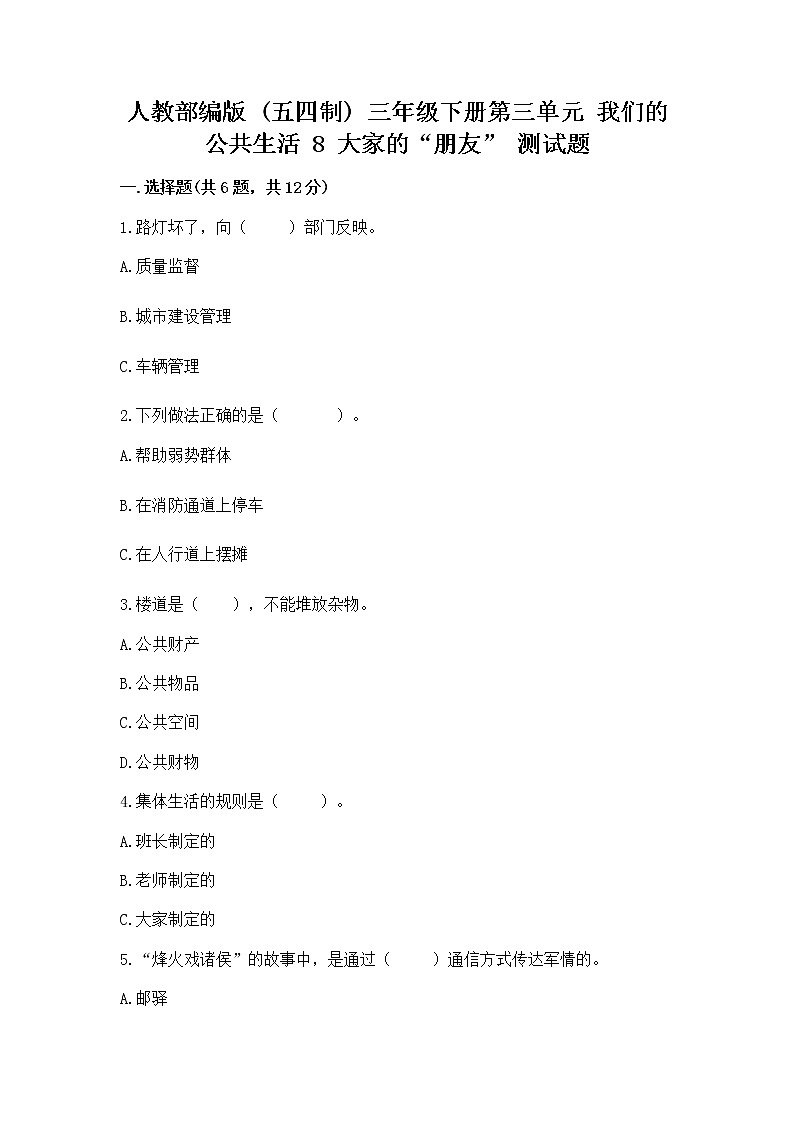 人教部编版（五四制）三年级下册第三单元 我们的公共生活 8 大家的“朋友” 测试题

一.选择题(共6题，共12分)

1.路灯坏了，向（　　）部门反映。

A.质量监督

B.城市建设管理

C.车辆管理

2.下列做法正确的是（　　　）。

A.帮助弱势群体

B.在消防通道上停车

C.在人行道上摆摊

3.楼道是（　　），不能堆放杂物。

A.公共财产

B.公共物品

C.公共空间

D.公共财物

4.集体生活的规则是（　　）。

A.班长制定的

B.老师制定的

C.大家制定的

5.“烽火戏诸侯”的故事中，是通过（　　）通信方式传达军情的。

A.邮驿